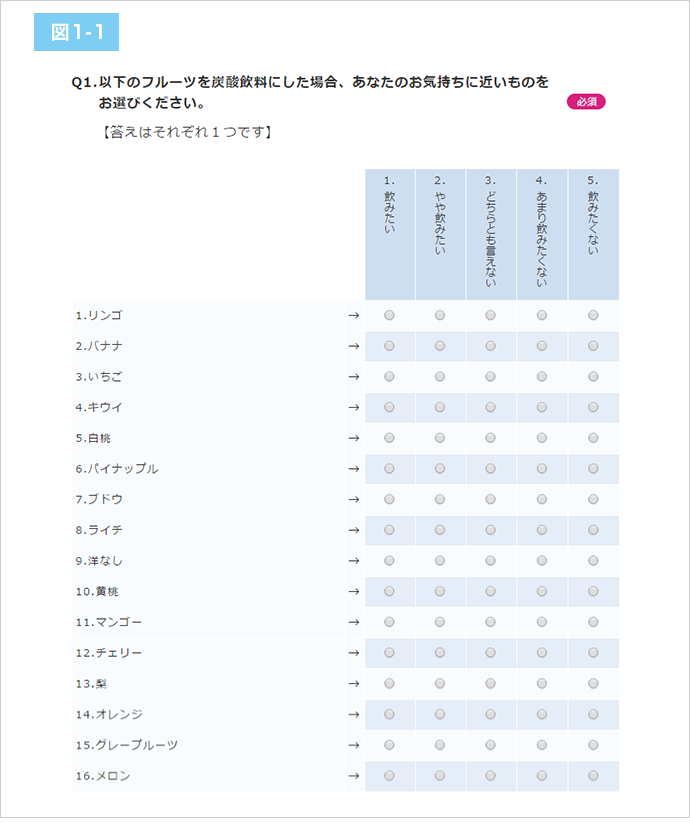 図1-1

Q1.以下のフルーツを炭酸飲料にした場合、あなたのお気持ちに近いものをお選びください。

必須

【答えはそれぞれ１つです】

| | | 1. 飲みたい | 2. やや飲みたい | 3. どちらとも言えない | 4. あまり飲みたくない | 5. 飲みたくない |
|---|---|---|---|---|---|---|
| 1.リンゴ | → | | | | | |
| 2.バナナ | → | | | | | |
| 3.いちご | → | | | | | |
| 4.キウイ | → | | | | | |
| 5.白桃 | → | | | | | |
| 6.パイナップル | → | | | | | |
| 7.ブドウ | → | | | | | |
| 8.ライチ | → | | | | | |
| 9.洋なし | → | | | | | |
| 10.黄桃 | → | | | | | |
| 11.マンゴー | → | | | | | |
| 12.チェリー | → | | | | | |
| 13.梨 | → | | | | | |
| 14.オレンジ | → | | | | | |
| 15.グレープルーツ | → | | | | | |
| 16.メロン | → | | | | | |